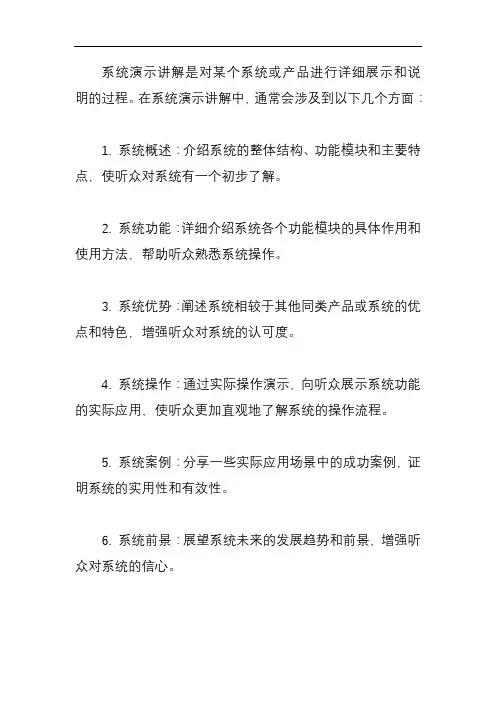 系统演示讲解是对某个系统或产品进行详细展示和说明的过程。在系统演示讲解中，通常会涉及到以下几个方面：

1. 系统概述：介绍系统的整体结构、功能模块和主要特点，使听众对系统有一个初步了解。

2. 系统功能：详细介绍系统各个功能模块的具体作用和使用方法，帮助听众熟悉系统操作。

3. 系统优势：阐述系统相较于其他同类产品或系统的优点和特色，增强听众对系统的认可度。

4. 系统操作：通过实际操作演示，向听众展示系统功能的实际应用，使听众更加直观地了解系统的操作流程。

5. 系统案例：分享一些实际应用场景中的成功案例，证明系统的实用性和有效性。

6. 系统前景：展望系统未来的发展趋势和前景，增强听众对系统的信心。